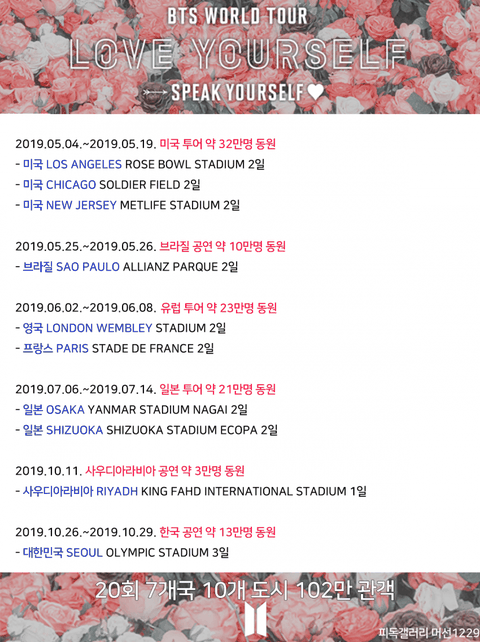 BTS WORLD TOUR
LOVE YOURSELF
SPEAK YOURSELF

2019.05.04.~2019.05.19. 미국 투어 약 32만명 동원
- 미국 LOS ANGELES ROSE BOWL STADIUM 2일
- 미국 CHICAGO SOLDIER FIELD 2일
- 미국 NEW JERSEY METLIFE STADIUM 2일

2019.05.25.~2019.05.26. 브라질 공연 약 10만명 동원
- 브라질 SAO PAULO ALLIANZ PARQUE 2일

2019.06.02.~2019.06.08. 유럽 투어 약 23만명 동원
- 영국 LONDON WEMBLEY STADIUM 2일
- 프랑스 PARIS STADE DE FRANCE 2일

2019.07.06.~2019.07.14. 일본 투어 약 21만명 동원
- 일본 OSAKA YANMAR STADIUM NAGAI 2일
- 일본 SHIZUOKA SHIZUOKA STADIUM ECOPA 2일

2019.10.11. 사우디아라비아 공연 약 3만명 동원
- 사우디아라비아 RIYADH KING FAHD INTERNATIONAL STADIUM 1일

2019.10.26.~2019.10.29. 한국 공연 약 13만명 동원
- 대한민국 SEOUL OLYMPIC STADIUM 3일

20회 7개국 10개 도시 102만 관객

피독갤러리 머선1229